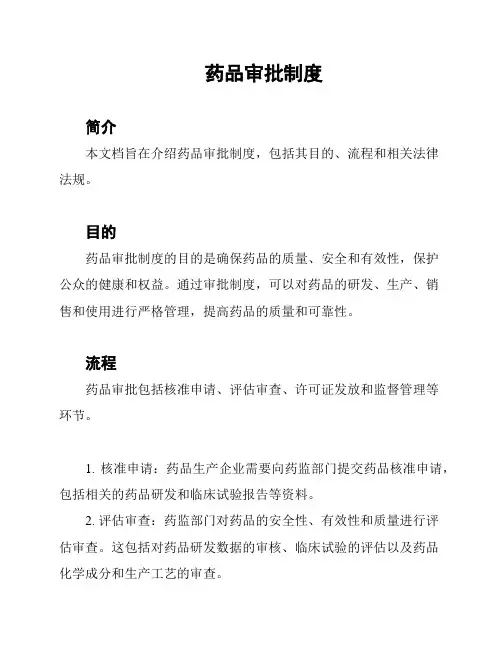 药品审批制度

简介

本文档旨在介绍药品审批制度，包括其目的、流程和相关法律法规。

目的

药品审批制度的目的是确保药品的质量、安全和有效性，保护公众的健康和权益。通过审批制度，可以对药品的研发、生产、销售和使用进行严格管理，提高药品的质量和可靠性。

流程

药品审批包括核准申请、评估审查、许可证发放和监督管理等环节。

1. 核准申请：药品生产企业需要向药监部门提交药品核准申请，包括相关的药品研发和临床试验报告等资料。

2. 评估审查：药监部门对药品的安全性、有效性和质量进行评估审查。这包括对药品研发数据的审核、临床试验的评估以及药品化学成分和生产工艺的审查。